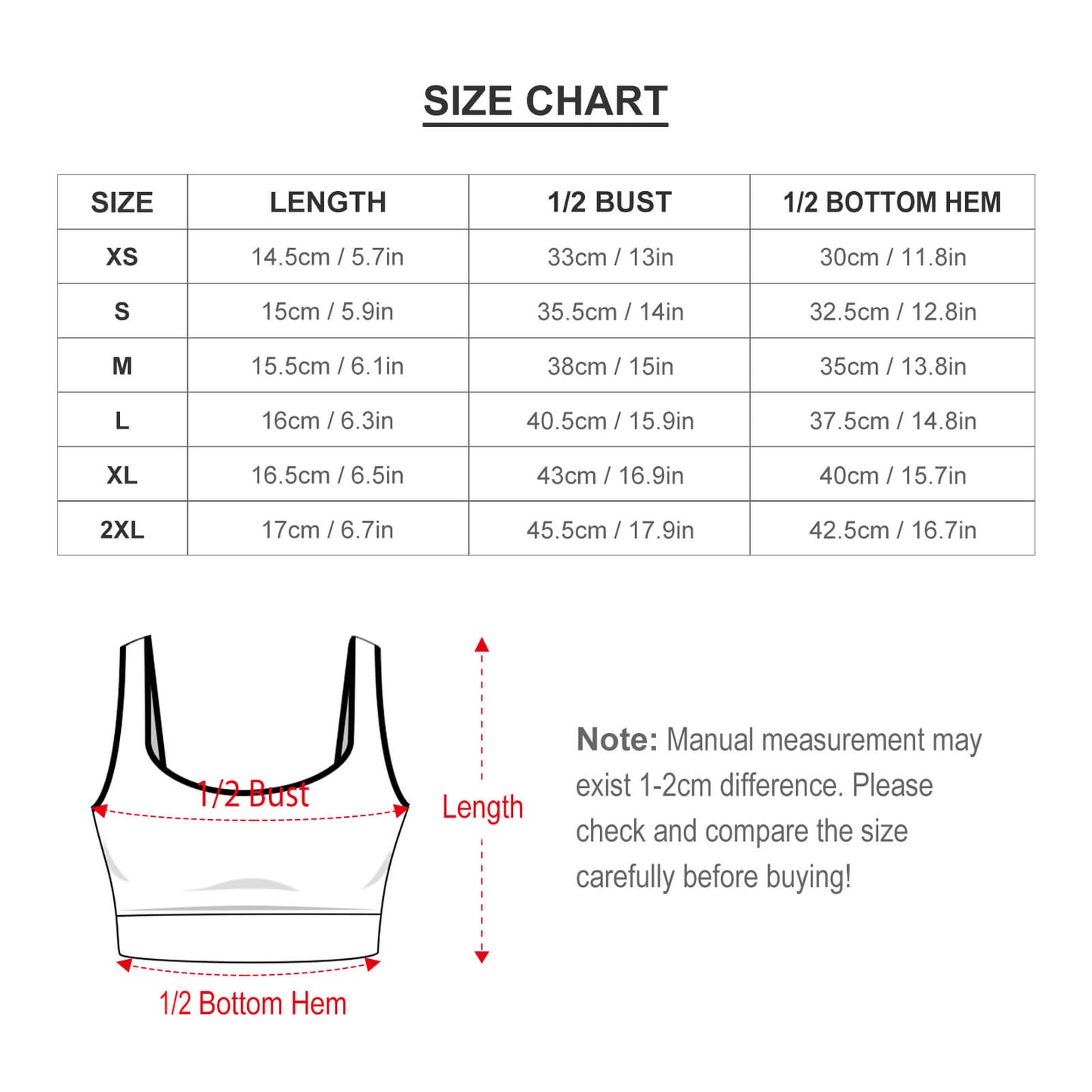 SIZE CHART

| SIZE | LENGTH | 1/2 BUST | 1/2 BOTTOM HEM |
|---|---|---|---|
| XS | 14.5cm / 5.7in | 33cm / 13in | 30cm / 11.8in |
| S | 15cm / 5.9in | 35.5cm / 14in | 32.5cm / 12.8in |
| M | 15.5cm / 6.1in | 38cm / 15in | 35cm / 13.8in |
| L | 16cm / 6.3in | 40.5cm / 15.9in | 37.5cm / 14.8in |
| XL | 16.5cm / 6.5in | 43cm / 16.9in | 40cm / 15.7in |
| 2XL | 17cm / 6.7in | 45.5cm / 17.9in | 42.5cm / 16.7in |

1/2 Bust

Length

1/2 Bottom Hem

Note: Manual measurement may exist 1-2cm difference. Please check and compare the size carefully before buying!